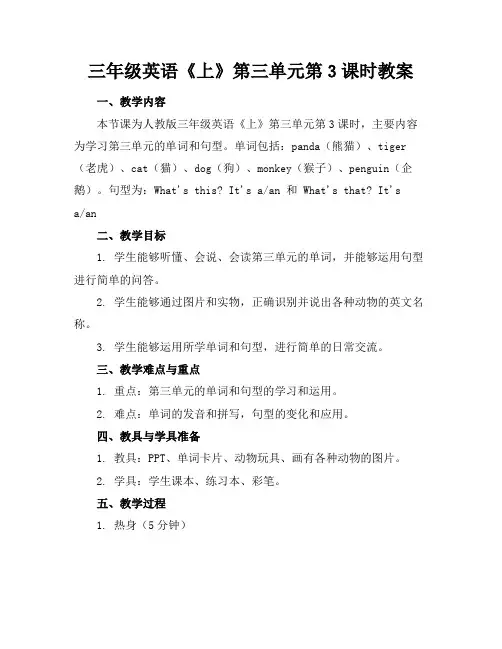 三年级英语《上》第三单元第 3 课时教案

一、教学内容

本节课为人教版三年级英语《上》第三单元第 3 课时，主要内容为学习第三单元的单词和句型。单词包括：panda（熊猫）、tiger（老虎）、cat（猫）、dog（狗）、monkey（猴子）、penguin（企鹅）。句型为：What's this? It's a/an 和 What's that? It's a/an

二、教学目标

1. 学生能够听懂、会说、会读第三单元的单词，并能够运用句型进行简单的问答。

2. 学生能够通过图片和实物，正确识别并说出各种动物的英文名称。

3. 学生能够运用所学单词和句型，进行简单的日常交流。

三、教学难点与重点

1. 重点：第三单元的单词和句型的学习和运用。

2. 难点：单词的发音和拼写，句型的变化和应用。

四、教具与学具准备

1. 教具：PPT、单词卡片、动物玩具、画有各种动物的图片。

2. 学具：学生课本、练习本、彩笔。

五、教学过程

1. 热身（5 分钟）